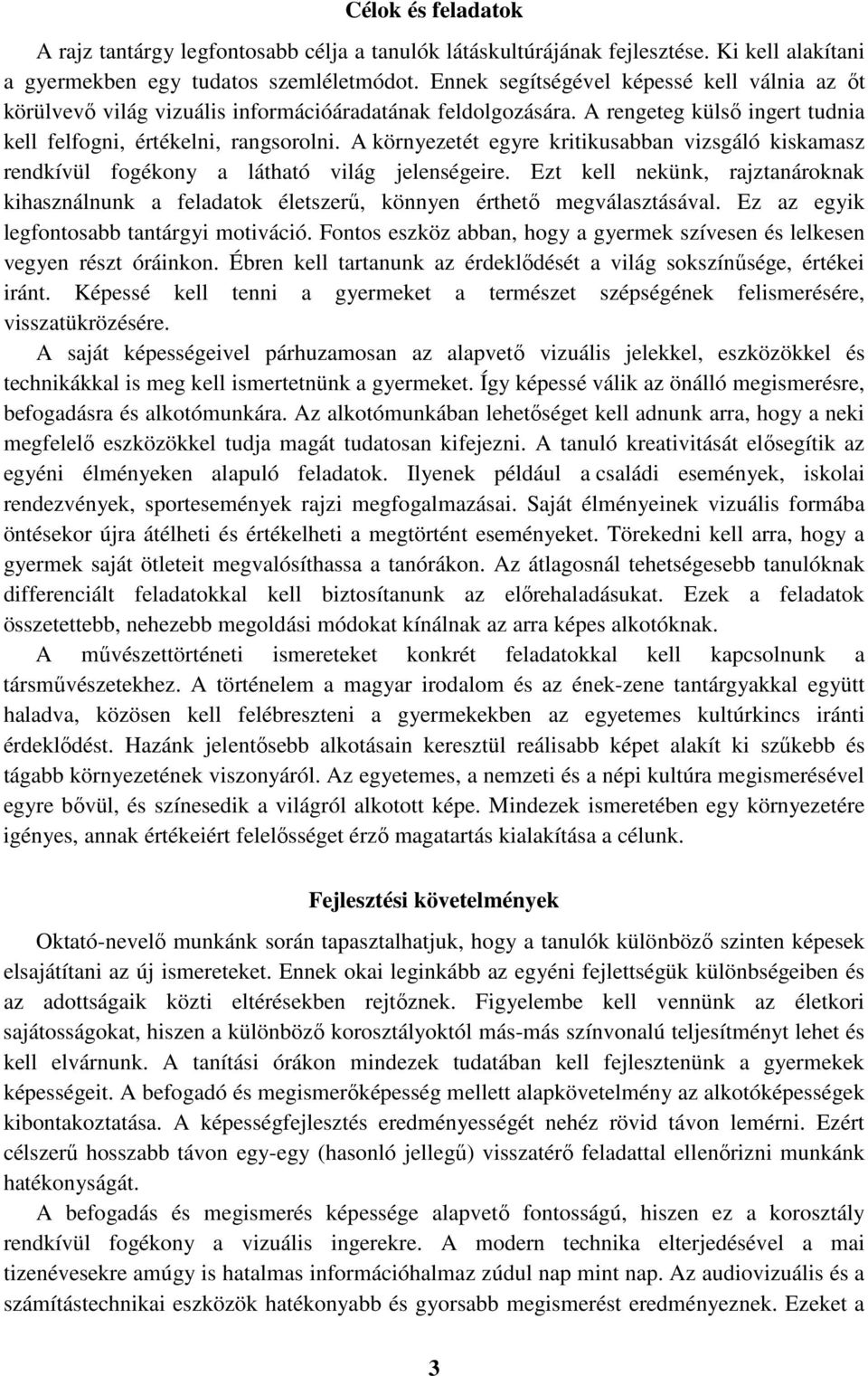 Célok és feladatok

A rajz tantárgy legfontosabb célja a tanulók látáskultúrájának fejlesztése. Ki kell alakítani a gyermekben egy tudatos szemléletmódot. Ennek segítségével képessé kell válnia az őt körülvevő világ vizuális információáradatának feldolgozására. A rengeteg külső ingert tudnia kell felfogni, értékelni, rangsorolni. A környezetét egyre kritikusabban vizsgáló kiskamasz rendkívül fogékony a látható világ jelenségeire. Ezt kell nekünk, rajztanároknak kihasználnunk a feladatok életszerű, könnyen érthető megválasztásával. Ez az egyik legfontosabb tantárgyi motiváció. Fontos eszköz abban, hogy a gyermek szívesen és lelkesen vegyen részt óráinkon. Ébren kell tartanunk az érdeklődését a világ sokszínűsége, értékei iránt. Képessé kell tenni a gyermeket a természet szépségének felismerésére, visszatükrözésére.

A saját képességeivel párhuzamosan az alapvető vizuális jelekkel, eszközökkel és technikákkal is meg kell ismertetnünk a gyermeket. Így képessé válik az önálló megismerésre, befogadásra és alkotómunkára. Az alkotómunkában lehetőséget kell adnunk arra, hogy a neki megfelelő eszközökkel tudja magát tudatosan kifejezni. A tanuló kreativitását elősegítik az egyéni élményeken alapuló feladatok. Ilyenek például a családi események, iskolai rendezvények, sportesemények rajzi megfogalmazásai. Saját élményeinek vizuális formába öntésekor újra átélheti és értékelheti a megtörtént eseményeket. Törekedni kell arra, hogy a gyermek saját ötleteit megvalósíthassa a tanórákon. Az átlagosnál tehetségesebb tanulóknak differenciált feladatokkal kell biztosítanunk az előrehaladásukat. Ezek a feladatok összetettebb, nehezebb megoldási módokat kínálnak az arra képes alkotóknak.

A művészettörténeti ismereteket konkrét feladatokkal kell kapcsolnunk a társművészetekhez. A történelem a magyar irodalom és az ének-zene tantárgyakkal együtt haladva, közösen kell felébreszteni a gyermekekben az egyetemes kultúrkincs iránti érdeklődést. Hazánk jelentősebb alkotásain keresztül reálisabb képet alakít ki szűkebb és tágabb környezetének viszonyáról. Az egyetemes, a nemzeti és a népi kultúra megismerésével egyre bővül, és színesedik a világról alkotott képe. Mindezek ismeretében egy környezetére igényes, annak értékeiért felelősséget érző magatartás kialakítása a célunk.

Fejlesztési követelmények

Oktató-nevelő munkánk során tapasztalhatjuk, hogy a tanulók különböző szinten képesek elsajátítani az új ismereteket. Ennek okai leginkább az egyéni fejlettségük különbségeiben és az adottságaik közti eltérésekben rejtőznek. Figyelembe kell vennünk az életkori sajátosságokat, hiszen a különböző korosztályoktól más-más színvonalú teljesítményt lehet és kell elvárnunk. A tanítási órákon mindezek tudatában kell fejlesztenünk a gyermekek képességeit. A befogadó és megismerőképesség mellett alapkövetelmény az alkotóképességek kibontakoztatása. A képességfejlesztés eredményességét nehéz rövid távon lemérni. Ezért célszerű hosszabb távon egy-egy (hasonló jellegű) visszatérő feladattal ellenőrizni munkánk hatékonyságát.

A befogadás és megismerés képessége alapvető fontosságú, hiszen ez a korosztály rendkívül fogékony a vizuális ingerekre. A modern technika elterjedésével a mai tizenévesekre amúgy is hatalmas információhalmaz zúdul nap mint nap. Az audiovizuális és a számítástechnikai eszközök hatékonyabb és gyorsabb megismerést eredményeznek. Ezeket a

3